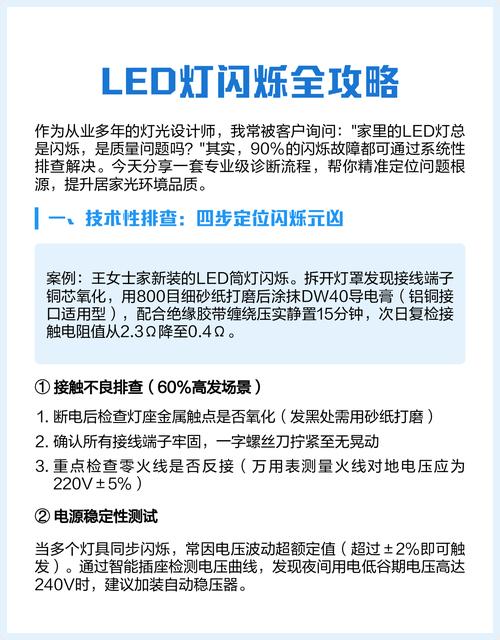 LED灯闪烁全攻略

作为从业多年的灯光设计师，我常被客户询问："家里的LED灯总是闪烁，是质量问题吗？"其实，90%的闪烁故障都可通过系统性排查解决。今天分享一套专业级诊断流程，帮你精准定位问题根源，提升居家光环境品质。

一、技术性排查：四步定位闪烁元凶

案例：王女士家新装的LED筒灯闪烁。拆开灯罩发现接线端子铜芯氧化，用800目细砂纸打磨后涂抹DW40导电膏（铝铜接口适用型），配合绝缘胶带缠绕压实静置15分钟，次日复检接触电阻值从2.3Ω降至0.4Ω。

① 接触不良排查（60%高发场景）

1. 断电后检查灯座金属触点是否氧化（发黑处需用砂纸打磨）
2. 确认所有接线端子牢固，一字螺丝刀拧紧至无晃动
3. 重点检查零火线是否反接（万用表测量火线对地电压应为220V±5%）

② 电源稳定性测试

当多个灯具同步闪烁，常因电压波动超额定值（超过±2%即可触发）。通过智能插座检测电压曲线，发现夜间用电低谷期电压高达240V时，建议加装自动稳压器。